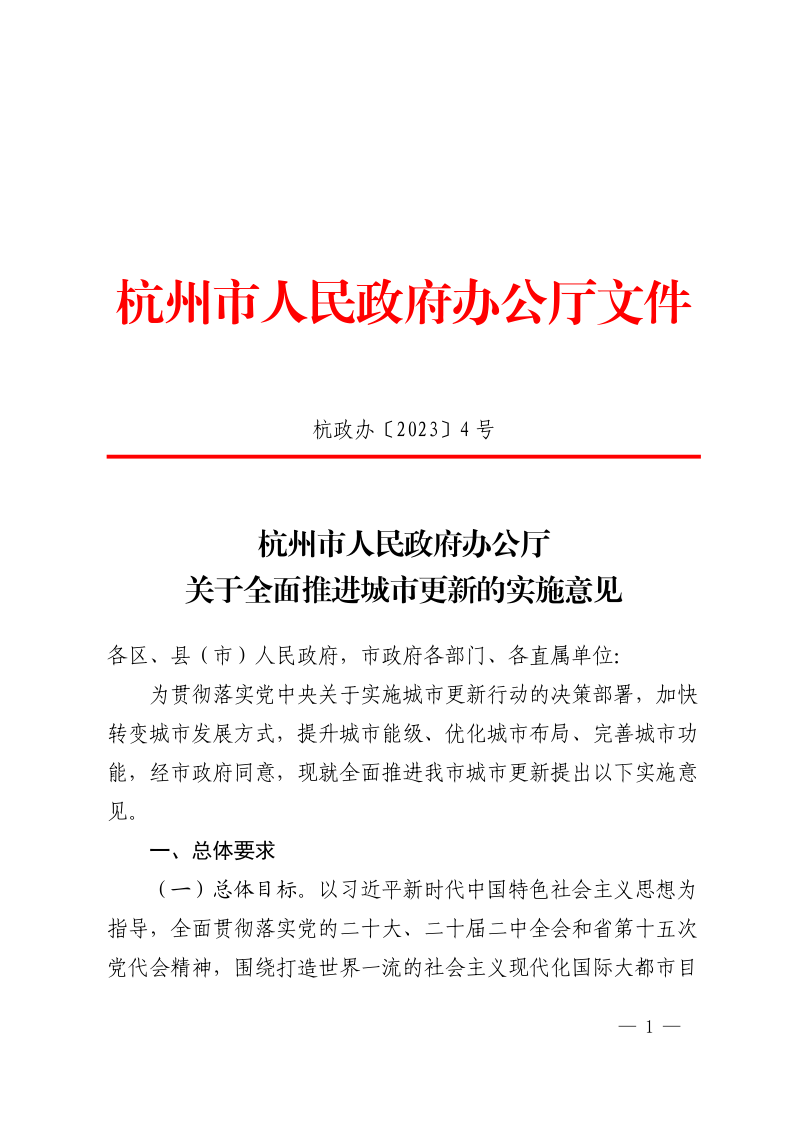 杭州市人民政府办公厅文件

杭政办〔2023〕4号

杭州市人民政府办公厅
关于全面推进城市更新的实施意见

各区、县（市）人民政府，市政府各部门、各直属单位：

为贯彻落实党中央关于实施城市更新行动的决策部署，加快转变城市发展方式，提升城市能级、优化城市布局、完善城市功能，经市政府同意，现就全面推进我市城市更新提出以下实施意见。

一、总体要求

（一）总体目标。以习近平新时代中国特色社会主义思想为指导，全面贯彻落实党的二十大、二十届二中全会和省第十五次党代会精神，围绕打造世界一流的社会主义现代化国际大都市目

— 1 —